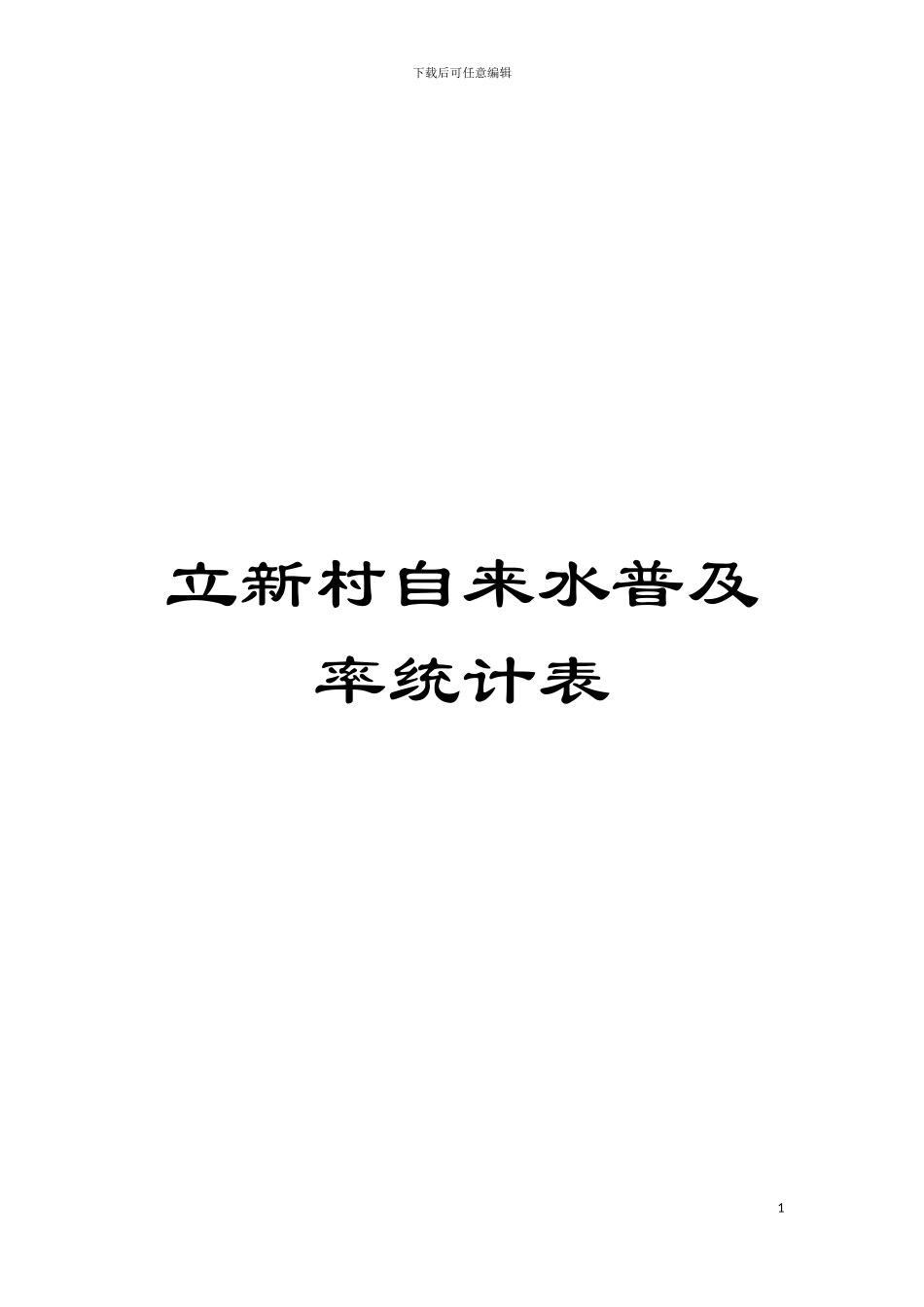 下载后可任意编辑

立新村自来水普及率统计表

1